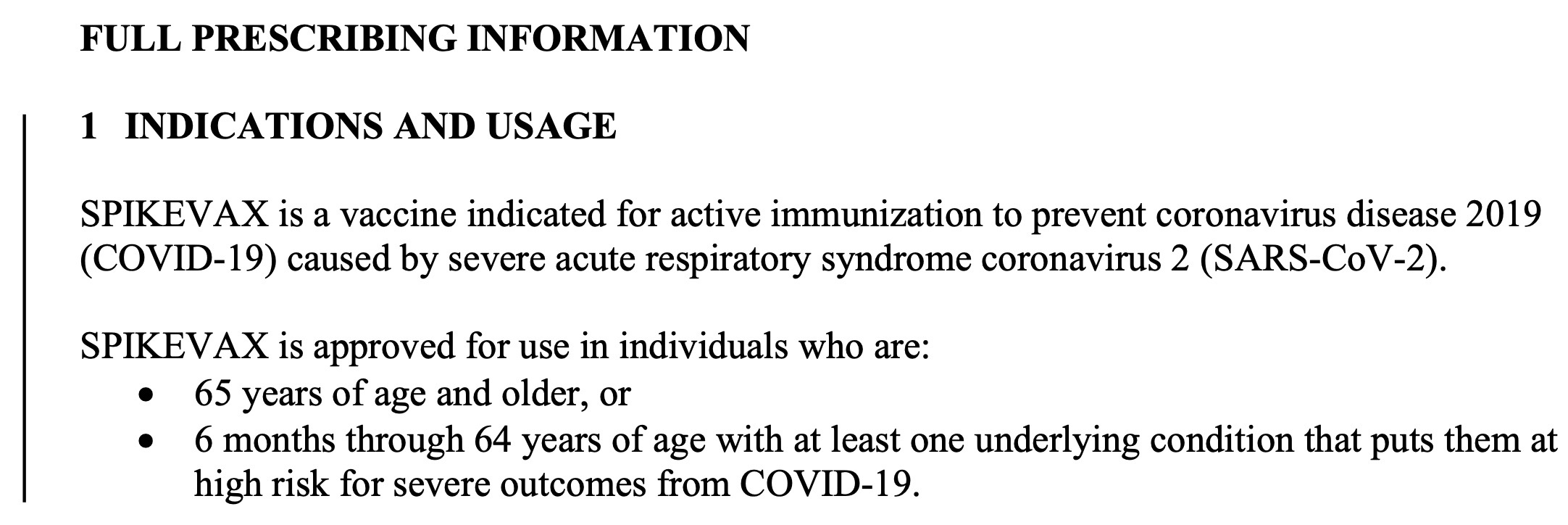 FULL PRESCRIBING INFORMATION

1 INDICATIONS AND USAGE

SPIKEVAX is a vaccine indicated for active immunization to prevent coronavirus disease 2019 (COVID-19) caused by severe acute respiratory syndrome coronavirus 2 (SARS-CoV-2).

SPIKEVAX is approved for use in individuals who are:
• 65 years of age and older, or
• 6 months through 64 years of age with at least one underlying condition that puts them at high risk for severe outcomes from COVID-19.